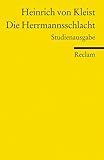 Heinrich von Kleist
Die Herrmannsschlacht
Studienausgabe

Reclam